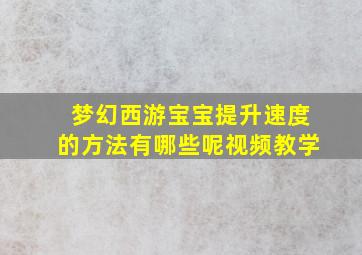 梦幻西游宝宝提升速度的方法有哪些呢视频教学